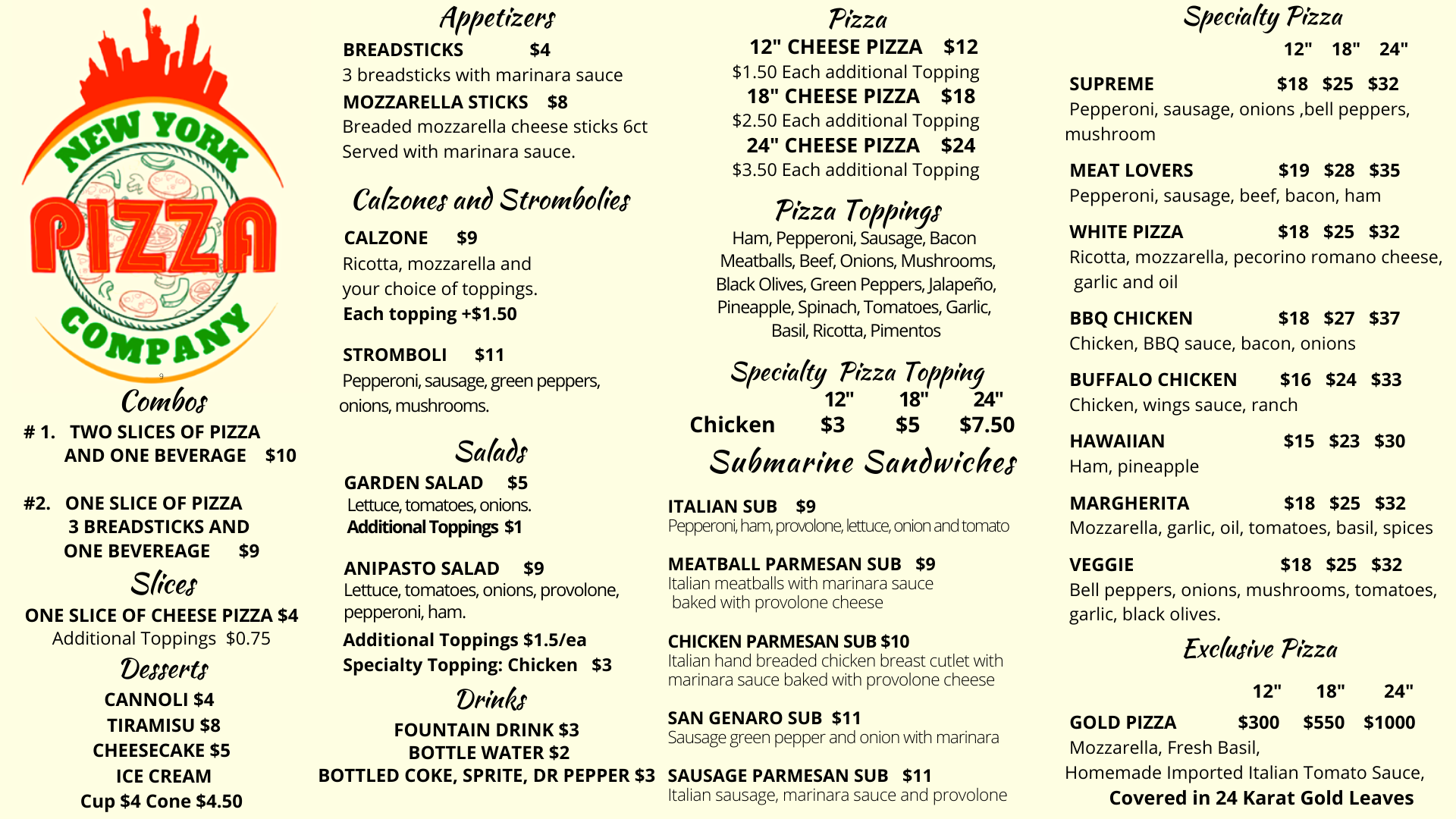 NEW YORK
PIZZA
COMPANY

Combos
# 1. TWO SLICES OF PIZZA AND ONE BEVERAGE $10

#2. ONE SLICE OF PIZZA 3 BREADSTICKS AND ONE BEVEREAGE $9

Slices
ONE SLICE OF CHEESE PIZZA $4
Additional Toppings $0.75

Desserts
CANNOLI $4
TIRAMISU $8
CHEESECAKE $5
ICE CREAM
Cup $4 Cone $4.50

Appetizers
BREADSTICKS $4
3 breadsticks with marinara sauce
MOZZARELLA STICKS $8
Breaded mozzarella cheese sticks 6ct
Served with marinara sauce.

Calzones and Strombolies
CALZONE $9
Ricotta, mozzarella and your choice of toppings.
Each topping +$1.50

STROMBOLI $11
Pepperoni, sausage, green peppers, onions, mushrooms.

Salads
GARDEN SALAD $5
Lettuce, tomatoes, onions.
Additional Toppings $1

ANIPASTO SALAD $9
Lettuce, tomatoes, onions, provolone, pepperoni, ham.
Additional Toppings $1.5/ea
Specialty Topping: Chicken $3

Drinks
FOUNTAIN DRINK $3
BOTTLE WATER $2
BOTTLED COKE, SPRITE, DR PEPPER $3

Pizza
12" CHEESE PIZZA $12
$1.50 Each additional Topping
18" CHEESE PIZZA $18
$2.50 Each additional Topping
24" CHEESE PIZZA $24
$3.50 Each additional Topping

Pizza Toppings
Ham, Pepperoni, Sausage, Bacon Meatballs, Beef, Onions, Mushrooms, Black Olives, Green Peppers, Jalapeño, Pineapple, Spinach, Tomatoes, Garlic, Basil, Ricotta, Pimentos

Specialty Pizza Topping
12" 18" 24"
Chicken $3 $5 $7.50

Submarine Sandwiches
ITALIAN SUB $9
Pepperoni, ham, provolone, lettuce, onion and tomato

MEATBALL PARMESAN SUB $9
Italian meatballs with marinara sauce baked with provolone cheese

CHICKEN PARMESAN SUB $10
Italian hand breaded chicken breast cutlet with marinara sauce baked with provolone cheese

SAN GENARO SUB $11
Sausage green pepper and onion with marinara

SAUSAGE PARMESAN SUB $11
Italian sausage, marinara sauce and provolone

Specialty Pizza
12" 18" 24"
SUPREME $18 $25 $32
Pepperoni, sausage, onions ,bell peppers, mushroom

MEAT LOVERS $19 $28 $35
Pepperoni, sausage, beef, bacon, ham

WHITE PIZZA $18 $25 $32
Ricotta, mozzarella, pecorino romano cheese, garlic and oil

BBQ CHICKEN $18 $27 $37
Chicken, BBQ sauce, bacon, onions

BUFFALO CHICKEN $16 $24 $33
Chicken, wings sauce, ranch

HAWAIIAN $15 $23 $30
Ham, pineapple

MARGHERITA $18 $25 $32
Mozzarella, garlic, oil, tomatoes, basil, spices

VEGGIE $18 $25 $32
Bell peppers, onions, mushrooms, tomatoes, garlic, black olives.

Exclusive Pizza
12" 18" 24"
GOLD PIZZA $300 $550 $1000
Mozzarella, Fresh Basil,
Homemade Imported Italian Tomato Sauce,
Covered in 24 Karat Gold Leaves